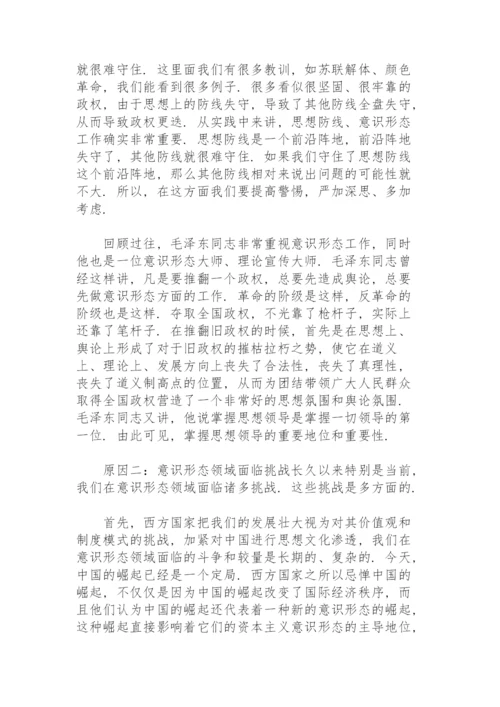 就很难守住．这里面我们有很多教训，如苏联解体、颜色革命，我们能看到很多例子．很多看似很坚固、很牢靠的政权，由于思想上的防线失守，导致了其他防线全盘失守，从而导致政权更迭．从实践中来讲，思想防线、意识形态工作确实非常重要．思想防线是一个前沿阵地，前沿阵地失守了，其他防线就很难守住．如果我们守住了思想防线这个前沿阵地，那么其他防线相对来说出问题的可能性就不大．所以，在这方面我们要提高警惕，严加深思、多加考虑．

回顾过往，毛泽东同志非常重视意识形态工作，同时他也是一位意识形态大师、理论宣传大师．毛泽东同志曾经这样讲，凡是要推翻一个政权，总要先造成舆论，总要先做意识形态方面的工作．革命的阶级是这样，反革命的阶级也是这样．夺取全国政权，不光靠了枪杆子，实际上还靠了笔杆子．在推翻旧政权的时候，首先是在思想上、舆论上形成了对于旧政权的摧枯拉朽之势，使它在道义上、理论上、发展方向上丧失了合法性，丧失了真理性，丧失了道义制高点的位置，从而为团结带领广大人民群众取得全国政权营造了一个非常好的思想氛围和舆论氛围．毛泽东同志又讲，他说掌握思想领导是掌握一切领导的第一位．由此可见，掌握思想领导的重要地位和重要性．

原因二：意识形态领域面临挑战长久以来特别是当前，我们在意识形态领域面临诸多挑战．这些挑战是多方面的．

首先，西方国家把我们的发展壮大视为对其价值观和制度模式的挑战，加紧对中国进行思想文化渗透，我们在意识形态领域面临的斗争和较量是长期的、复杂的．今天，中国的崛起已经是一个定局．西方国家之所以忌惮中国的崛起，不仅仅是因为中国的崛起改变了国际经济秩序，而且他们认为中国的崛起还代表着一种新的意识形态的崛起，这种崛起直接影响着它们的资本主义意识形态的主导地位，